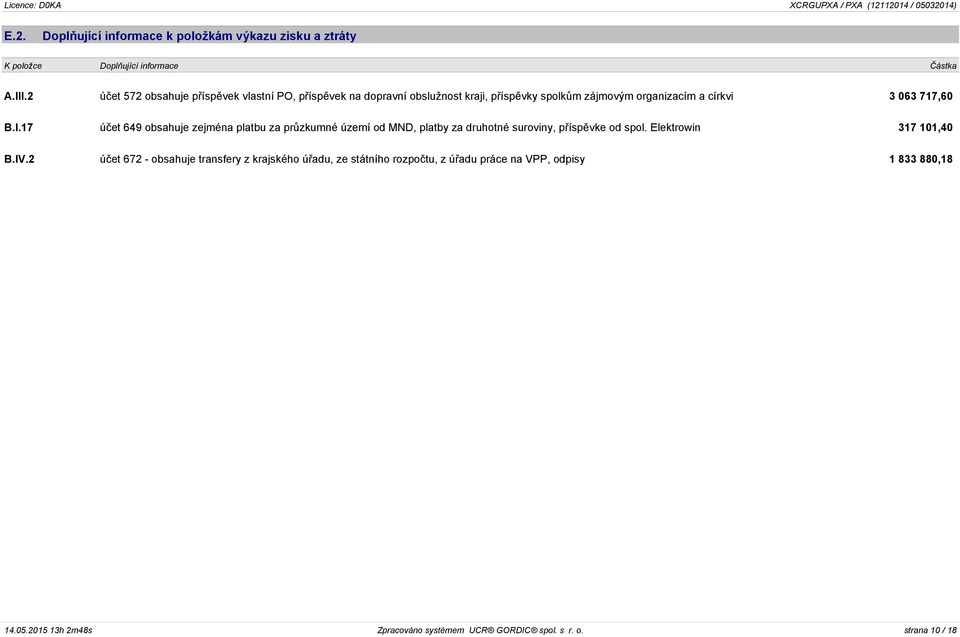 Licence: D0KA XCRGUPXA / PXA (12112014 / 05032014)

E.2. Doplňující informace k položkám výkazu zisku a ztráty

| K položce | Doplňující informace | Částka |
|---|---|---|
| A.III.2 | účet 572 obsahuje příspěvek vlastní PO, příspěvek na dopravní obslužnost kraji, příspěvky spolkům zájmovým organizacím a církvi | 3 063 717,60 |
| B.I.17 | účet 649 obsahuje zejména platbu za průzkumné území od MND, platby za druhotné suroviny, příspěvke od spol. Elektrowin | 317 101,40 |
| B.IV.2 | účet 672 - obsahuje transfery z krajského úřadu, ze státního rozpočtu, z úřadu práce na VPP, odpisy | 1 833 880,18 |

14.05.2015 13h 2m48s Zpracováno systémem UCR® GORDIC® spol. s r. o. strana 10 / 18